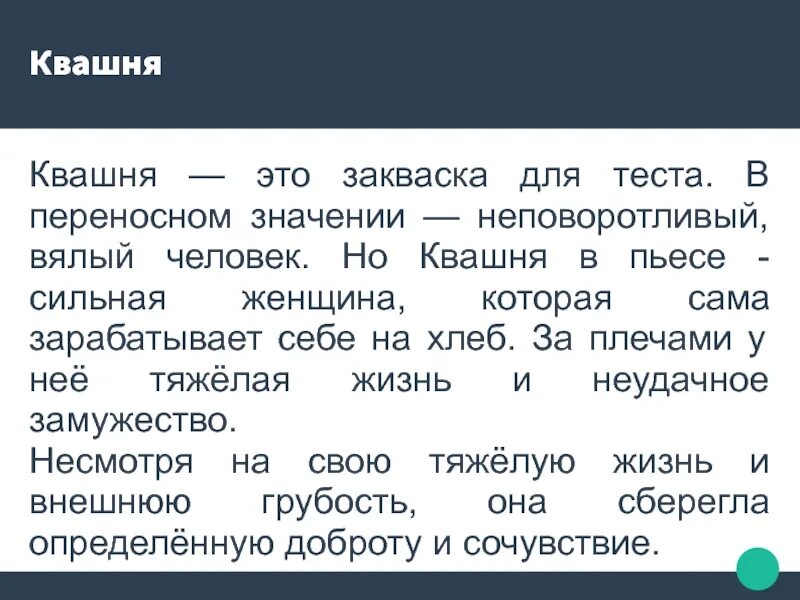 Квашня

Квашня — это закваска для теста. В переносном значении — неповоротливый, вялый человек. Но Квашня в пьесе - сильная женщина, которая сама зарабатывает себе на хлеб. За плечами у неё тяжёлая жизнь и неудачное замужество.

Несмотря на свою тяжёлую жизнь и внешнюю грубость, она сберегла определённую доброту и сочувствие.